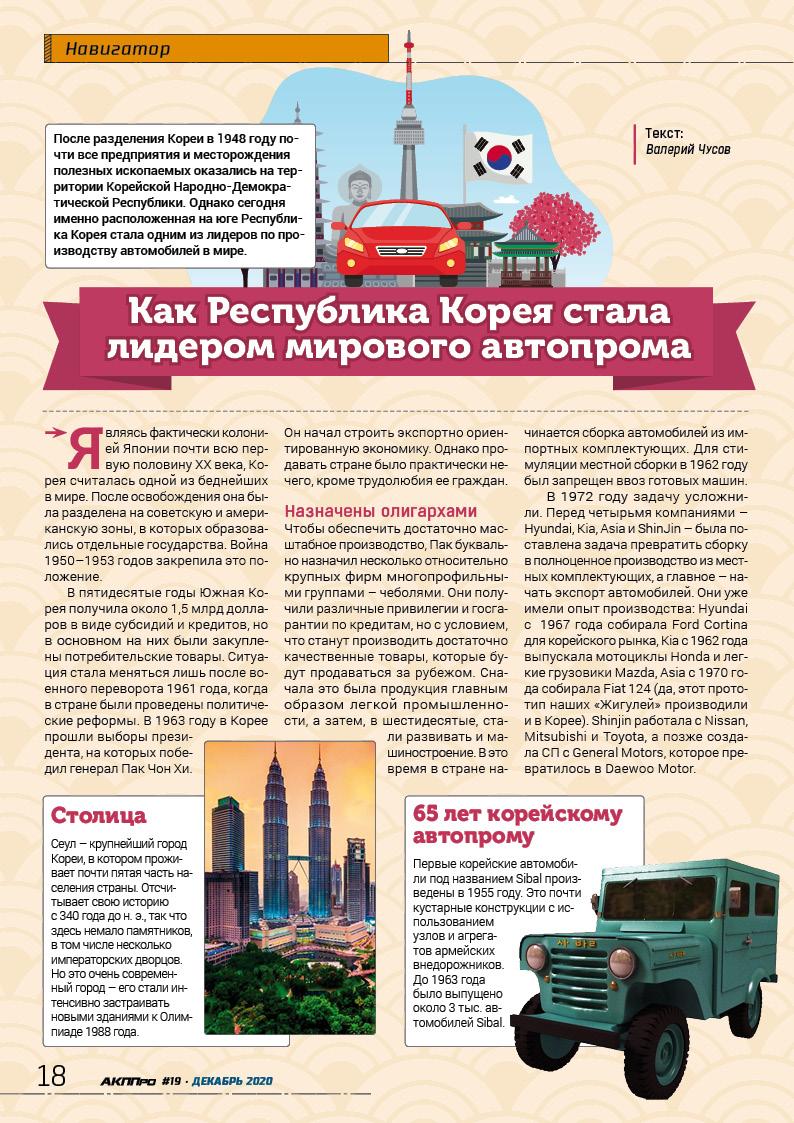 Навигатор

После разделения Кореи в 1948 году почти все предприятия и месторождения полезных ископаемых оказались на территории Корейской Народно-Демократической Республики. Однако сегодня именно расположенная на юге Республика Корея стала одним из лидеров по производству автомобилей в мире.

Текст:
Валерий Чусов

Как Республика Корея стала лидером мирового автопрома

Являясь фактически колонией Японии почти всю первую половину XX века, Корея считалась одной из беднейших в мире. После освобождения она была разделена на советскую и американскую зоны, в которых образовались отдельные государства. Война 1950–1953 годов закрепила это положение.

В пятидесятые годы Южная Корея получила около 1,5 млрд долларов в виде субсидий и кредитов, но в основном на них были закуплены потребительские товары. Ситуация стала меняться лишь после военного переворота 1961 года, когда в стране были проведены политические реформы. В 1963 году в Корее прошли выборы президента, на которых победил генерал Пак Чон Хи. Он начал строить экспортно ориентированную экономику. Однако продавать стране было практически нечего, кроме трудолюбия ее граждан.

Назначены олигархами

Чтобы обеспечить достаточно масштабное производство, Пак буквально назначил несколько относительно крупных фирм многопрофильными группами – чеболями. Они получили различные привилегии и госгарантии по кредитам, но с условием, что станут производить достаточно качественные товары, которые будут продаваться за рубежом. Сначала это была продукция главным образом легкой промышленности, а затем, в шестидесятые, стали развивать и машиностроение. В это время в стране начинается сборка автомобилей из импортных комплектующих. Для стимуляции местной сборки в 1962 году был запрещен ввоз готовых машин.

В 1972 году задачу усложнили. Перед четырьмя компаниями – Hyundai, Kia, Asia и ShinJin – была поставлена задача превратить сборку в полноценное производство из местных комплектующих, а главное – начать экспорт автомобилей. Они уже имели опыт производства: Hyundai с 1967 года собирала Ford Cortina для корейского рынка, Kia с 1962 года выпускала мотоциклы Honda и легкие грузовики Mazda, Asia с 1970 года собирала Fiat 124 (да, этот прототип наших «Жигулей» производили и в Корее). Shinjin работала с Nissan, Mitsubishi и Toyota, а позже создала СП с General Motors, которое превратилось в Daewoo Motor.

Столица

Сеул – крупнейший город Кореи, в котором проживает почти пятая часть населения страны. Отсчитывает свою историю с 340 года до н. э., так что здесь немало памятников, в том числе несколько императорских дворцов. Но это очень современный город – его стали интенсивно застраивать новыми зданиями к Олимпиаде 1988 года.

65 лет корейскому автопрому

Первые корейские автомобили под названием Sibal произведены в 1955 году. Это почти кустарные конструкции с использованием узлов и агрегатов армейских внедорожников. До 1963 года было выпущено около 3 тыс. автомобилей Sibal.

18 АКППро #19 · ДЕКАБРЬ 2020